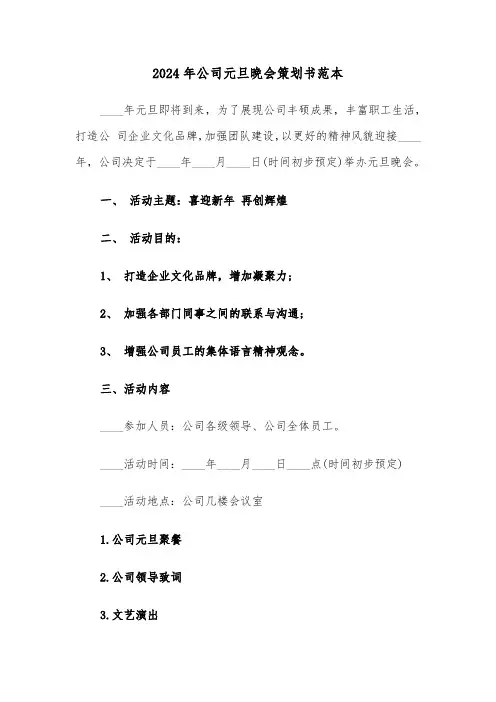 2024年公司元旦晚会策划书范本

____年元旦即将到来，为了展现公司丰硕成果，丰富职工生活，打造公 司企业文化品牌，加强团队建设，以更好的精神风貌迎接____年，公司决定于____年____月____日(时间初步预定)举办元旦晚会。

一、 活动主题：喜迎新年 再创辉煌

二、 活动目的：

1、 打造企业文化品牌，增加凝聚力；

2、 加强各部门同事之间的联系与沟通；

3、 增强公司员工的集体语言精神观念。

三、活动内容

____参加人员：公司各级领导、公司全体员工。

____活动时间：____年____月____日____点(时间初步预定)

____活动地点：公司几楼会议室

1.公司元旦聚餐

2.公司领导致词

3.文艺演出